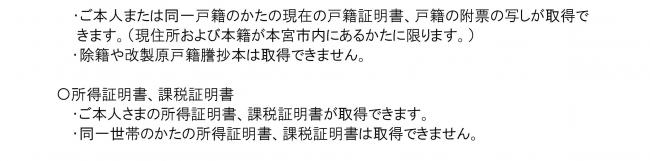 ・ご本人または同一戸籍のかたの現在の戸籍証明書、戸籍の附票の写しが取得できます。（現住所および本籍が本宮市内にあるかたに限ります。）
・除籍や改製原戸籍謄抄本は取得できません。

○所得証明書、課税証明書
・ご本人さまの所得証明書、課税証明書が取得できます。
・同一世帯のかたの所得証明書、課税証明書は取得できません。